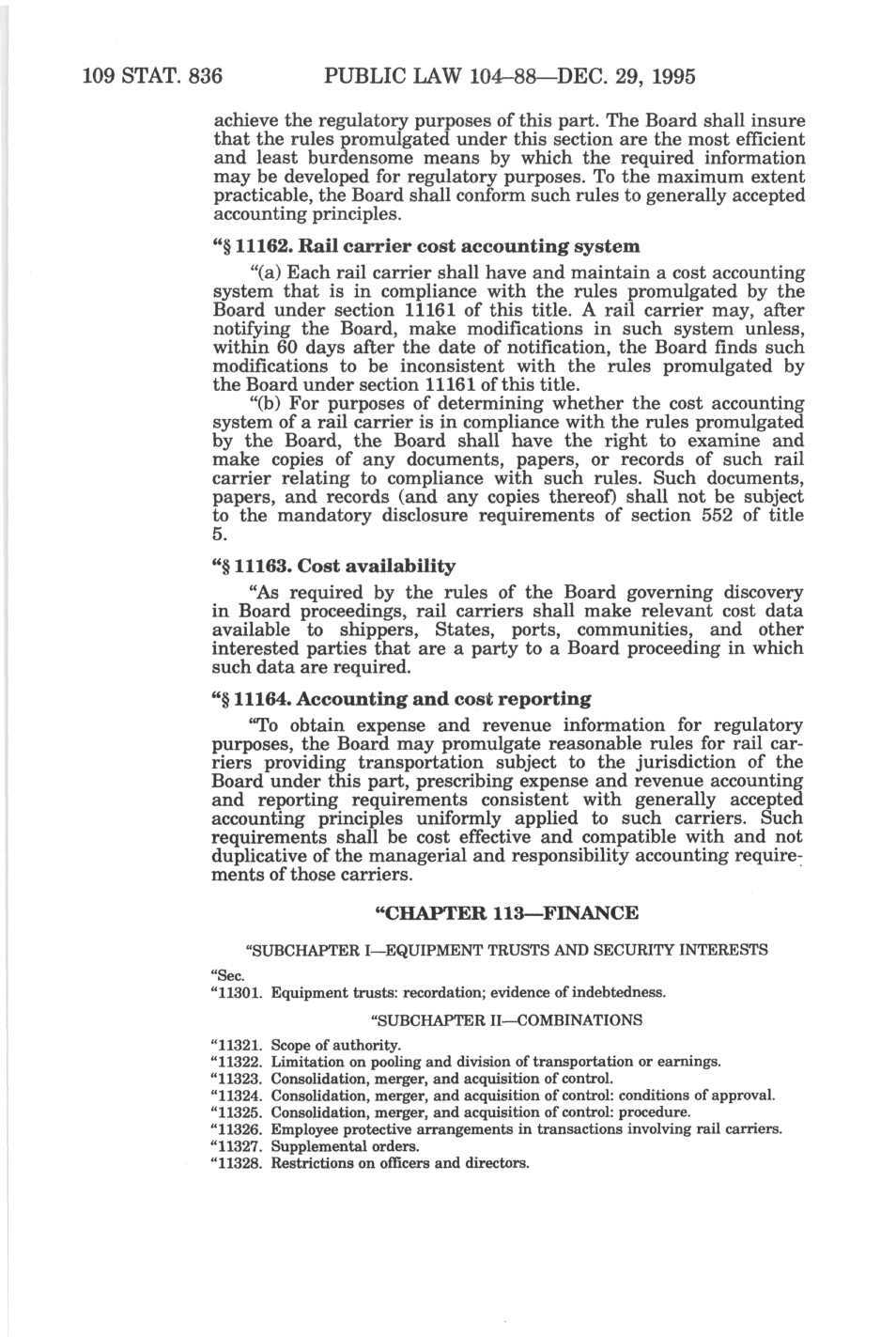 109 STAT. 836 PUBLIC LAW 104–88—DEC. 29, 1995

achieve the regulatory purposes of this part. The Board shall insure that the rules promulgated under this section are the most efficient and least burdensome means by which the required information may be developed for regulatory purposes. To the maximum extent practicable, the Board shall conform such rules to generally accepted accounting principles.

"§ 11162. Rail carrier cost accounting system

"(a) Each rail carrier shall have and maintain a cost accounting system that is in compliance with the rules promulgated by the Board under section 11161 of this title. A rail carrier may, after notifying the Board, make modifications in such system unless, within 60 days after the date of notification, the Board finds such modifications to be inconsistent with the rules promulgated by the Board under section 11161 of this title.

"(b) For purposes of determining whether the cost accounting system of a rail carrier is in compliance with the rules promulgated by the Board, the Board shall have the right to examine and make copies of any documents, papers, or records of such rail carrier relating to compliance with such rules. Such documents, papers, and records (and any copies thereof) shall not be subject to the mandatory disclosure requirements of section 552 of title 5.

"§ 11163. Cost availability

"As required by the rules of the Board governing discovery in Board proceedings, rail carriers shall make relevant cost data available to shippers, States, ports, communities, and other interested parties that are a party to a Board proceeding in which such data are required.

"§ 11164. Accounting and cost reporting

"To obtain expense and revenue information for regulatory purposes, the Board may promulgate reasonable rules for rail carriers providing transportation subject to the jurisdiction of the Board under this part, prescribing expense and revenue accounting and reporting requirements consistent with generally accepted accounting principles uniformly applied to such carriers. Such requirements shall be cost effective and compatible with and not duplicative of the managerial and responsibility accounting requirements of those carriers.

"CHAPTER 113—FINANCE

"SUBCHAPTER I—EQUIPMENT TRUSTS AND SECURITY INTERESTS

"Sec.
"11301. Equipment trusts: recordation; evidence of indebtedness.

"SUBCHAPTER II—COMBINATIONS

"11321. Scope of authority.
"11322. Limitation on pooling and division of transportation or earnings.
"11323. Consolidation, merger, and acquisition of control.
"11324. Consolidation, merger, and acquisition of control: conditions of approval.
"11325. Consolidation, merger, and acquisition of control: procedure.
"11326. Employee protective arrangements in transactions involving rail carriers.
"11327. Supplemental orders.
"11328. Restrictions on officers and directors.